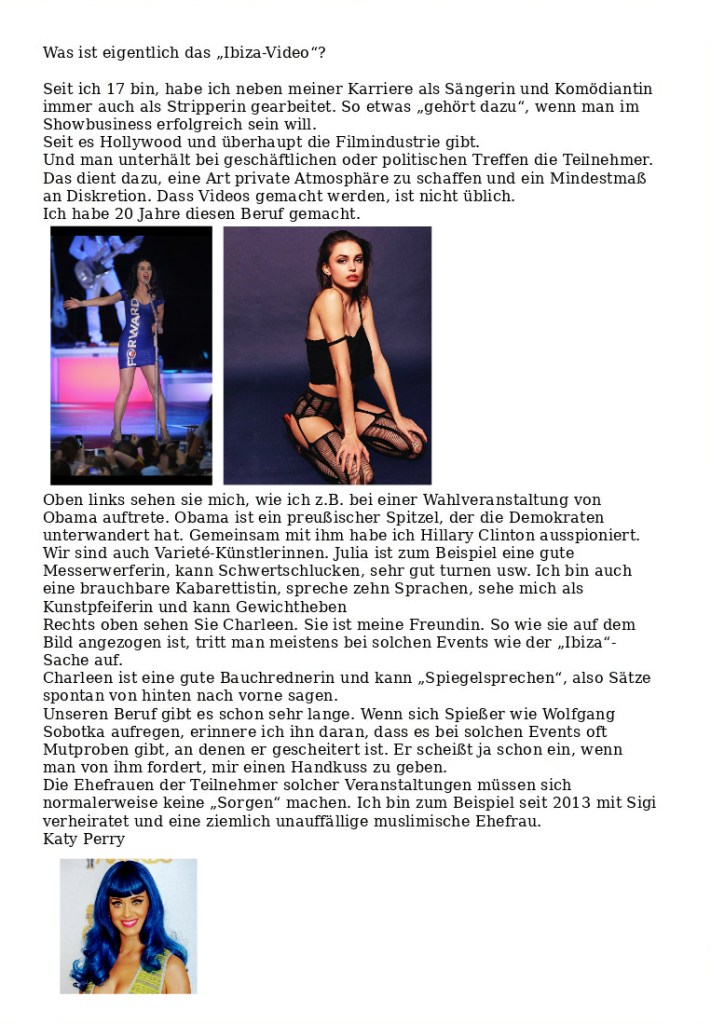 Was ist eigentlich das „Ibiza-Video“?

Seit ich 17 bin, habe ich neben meiner Karriere als Sängerin und Komödiantin immer auch als Stripperin gearbeitet. So etwas „gehört dazu“, wenn man im Showbusiness erfolgreich sein will.
Seit es Hollywood und überhaupt die Filmindustrie gibt.
Und man unterhält bei geschäftlichen oder politischen Treffen die Teilnehmer. Das dient dazu, eine Art private Atmosphäre zu schaffen und ein Mindestmaß an Diskretion. Dass Videos gemacht werden, ist nicht üblich.
Ich habe 20 Jahre diesen Beruf gemacht.

FORWARD

Oben links sehen sie mich, wie ich z.B. bei einer Wahlveranstaltung von Obama auftrete. Obama ist ein preußischer Spitzel, der die Demokraten unterwandert hat. Gemeinsam mit ihm habe ich Hillary Clinton ausspioniert. Wir sind auch Varieté-Künstlerinnen. Julia ist zum Beispiel eine gute Messerwerferin, kann Schwertschlucken, sehr gut turnen usw. Ich bin auch eine brauchbare Kabarettistin, spreche zehn Sprachen, sehe mich als Kunstpfeiferin und kann Gewichtheben
Rechts oben sehen Sie Charleen. Sie ist meine Freundin. So wie sie auf dem Bild angezogen ist, tritt man meistens bei solchen Events wie der „Ibiza“-Sache auf.
Charleen ist eine gute Bauchrednerin und kann „Spiegelsprechen“, also Sätze spontan von hinten nach vorne sagen.
Unseren Beruf gibt es schon sehr lange. Wenn sich Spießer wie Wolfgang Sobotka aufregen, erinnere ich ihn daran, dass es bei solchen Events oft Mutproben gibt, an denen er gescheitert ist. Er scheißt ja schon ein, wenn man von ihm fordert, mir einen Handkuss zu geben.
Die Ehefrauen der Teilnehmer solcher Veranstaltungen müssen sich normalerweise keine „Sorgen“ machen. Ich bin zum Beispiel seit 2013 mit Sigi verheiratet und eine ziemlich unauffällige muslimische Ehefrau.
Katy Perry